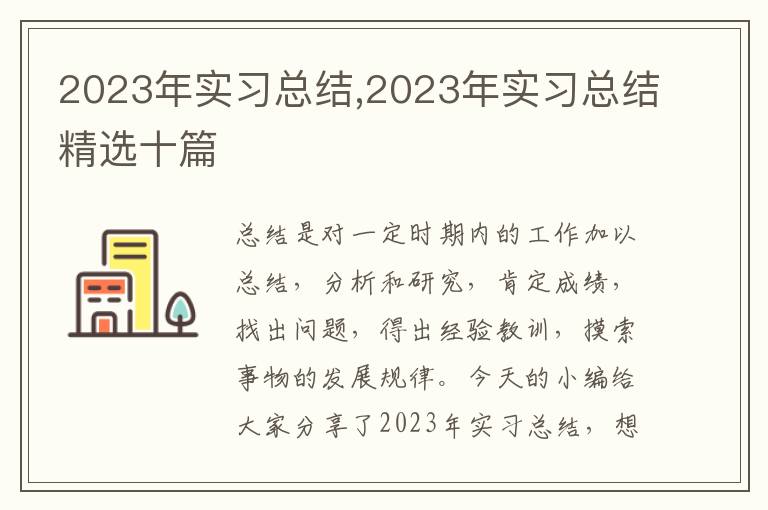 2023年实习总结,2023年实习总结精选十篇

总结是对一定时期内的工作加以总结，分析和研究，肯定成绩，找出问题，得出经验教训，摸索事物的发展规律。今天的小编给大家分享了2023年实习总结，想